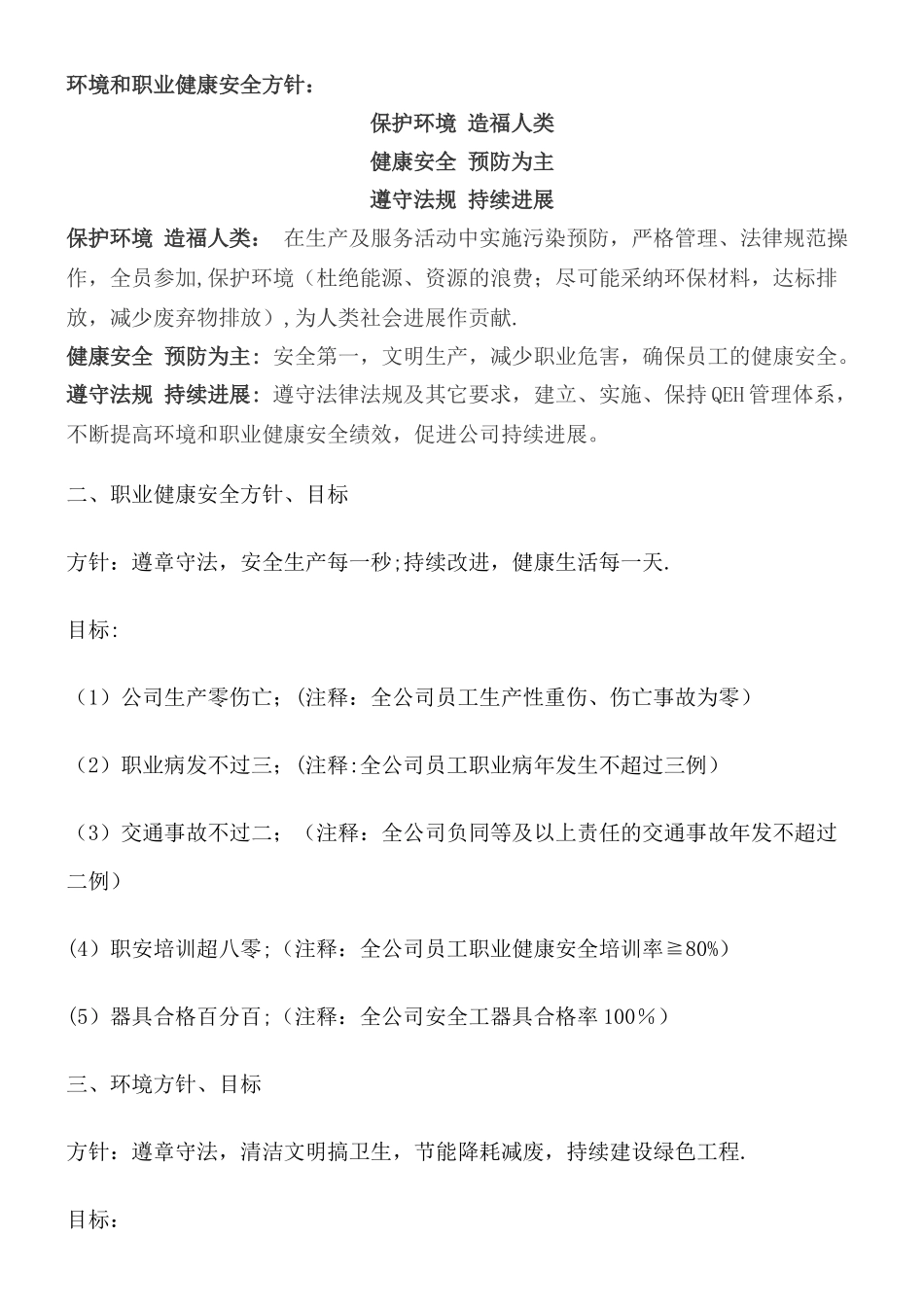 环境和职业健康安全方针：

保护环境 造福人类

健康安全 预防为主

遵守法规 持续进展

保护环境 造福人类： 在生产及服务活动中实施污染预防，严格管理、法律规范操作，全员参加,保护环境（杜绝能源、资源的浪费；尽可能采纳环保材料，达标排放，减少废弃物排放）,为人类社会进展作贡献.

健康安全 预防为主：安全第一，文明生产，减少职业危害，确保员工的健康安全。

遵守法规 持续进展：遵守法律法规及其它要求，建立、实施、保持QEH管理体系，不断提高环境和职业健康安全绩效，促进公司持续进展。

二、职业健康安全方针、目标

方针：遵章守法，安全生产每一秒;持续改进，健康生活每一天.

目标:

（1）公司生产零伤亡;（注释：全公司员工生产性重伤、伤亡事故为零）

（2）职业病发不过三;（注释:全公司员工职业病年发生不超过三例）

（3）交通事故不过二；（注释：全公司负同等及以上责任的交通事故年发不超过二例）

(4）职安培训超八零;（注释：全公司员工职业健康安全培训率≧80%）

(5）器具合格百分百;（注释：全公司安全工器具合格率100%）

三、环境方针、目标

方针：遵章守法，清洁文明搞卫生，节能降耗减废，持续建设绿色工程.

目标：